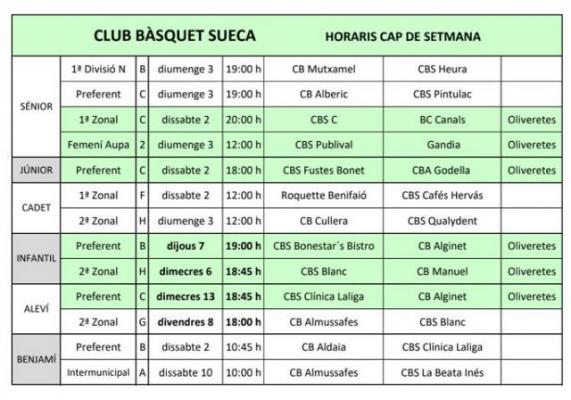 | CLUB BÀSQUET SUECA | | | | | HORARIS CAP DE SETMANA | | |
|---|---|---|---|---|---|---|---|
| SÉNIOR | 1ª Divisió N | B | diumenge 3 | 19:00 h | CB Mutxamel | CBS Heura | |
| | Preferent | C | diumenge 3 | 19:00 h | CB Alberic | CBS Pintulac | |
| | 1ª Zonal | C | dissabte 2 | 20:00 h | CBS C | BC Canals | Oliveretes |
| | Femení Aupa | 2 | diumenge 3 | 12:00 h | CBS Publival | Gandia | Oliveretes |
| JÚNIOR | Preferent | C | dissabte 2 | 18:00 h | CBS Fustes Bonet | CBA Godella | Oliveretes |
| CADET | 1ª Zonal | F | dissabte 2 | 12:00 h | Roquette Benifaió | CBS Cafés Hervás | |
| | 2ª Zonal | H | diumenge 3 | 12:00 h | CB Cullera | CBS Qualydent | |
| INFANTIL | Preferent | B | dijous 7 | 19:00 h | CBS Bonestar´s Bistro | CB Alginet | Oliveretes |
| | 2ª Zonal | H | dimecres 6 | 18:45 h | CBS Blanc | CB Manuel | Oliveretes |
| ALEVÍ | Preferent | C | dimecres 13 | 18:45 h | CBS Clínica Laliga | CB Alginet | Oliveretes |
| | 2ª Zonal | G | divendres 8 | 18:00 h | CB Almussafes | CBS Blanc | |
| BENJAMÍ | Preferent | B | dissabte 2 | 10:45 h | CB Aldaia | CBS Clínica Laliga | |
| | Intermunicipal | A | dissabte 10 | 10:00 h | CB Almussafes | CBS La Beata Inés | |